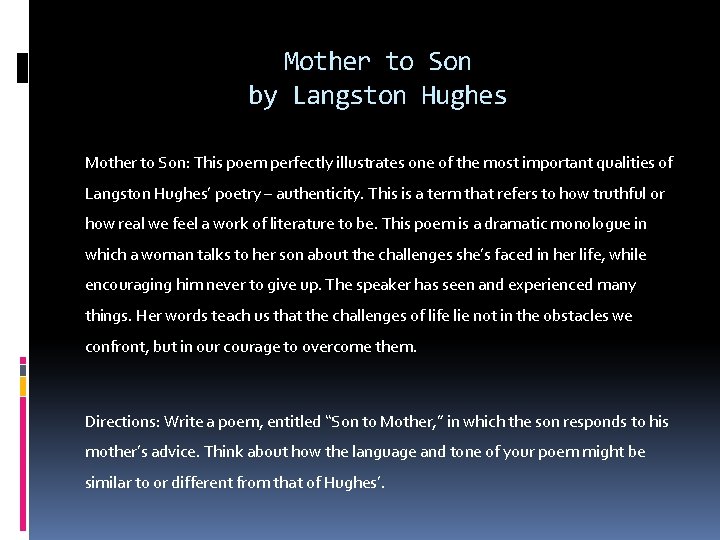 Mother to Son
by Langston Hughes

Mother to Son: This poem perfectly illustrates one of the most important qualities of Langston Hughes' poetry – authenticity. This is a term that refers to how truthful or how real we feel a work of literature to be. This poem is a dramatic monologue in which a woman talks to her son about the challenges she's faced in her life, while encouraging him never to give up. The speaker has seen and experienced many things. Her words teach us that the challenges of life lie not in the obstacles we confront, but in our courage to overcome them.

Directions: Write a poem, entitled "Son to Mother," in which the son responds to his mother's advice. Think about how the language and tone of your poem might be similar to or different from that of Hughes'.